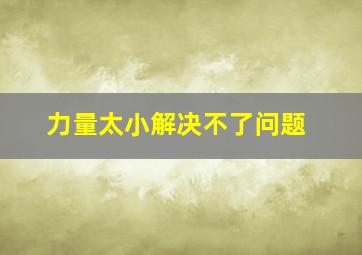 力量太小解决不了问题